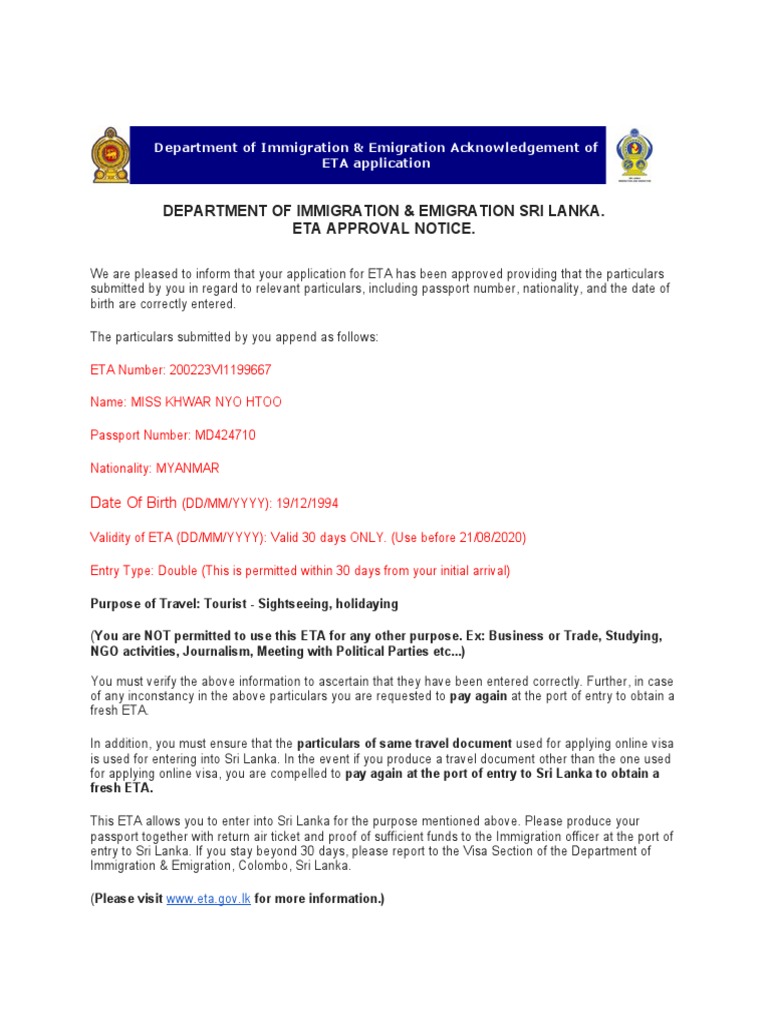 Department of Immigration & Emigration Acknowledgement of ETA application

DEPARTMENT OF IMMIGRATION & EMIGRATION SRI LANKA.
ETA APPROVAL NOTICE.

We are pleased to inform that your application for ETA has been approved providing that the particulars submitted by you in regard to relevant particulars, including passport number, nationality, and the date of birth are correctly entered.

The particulars submitted by you append as follows:

ETA Number: 200223VI1199667

Name: MISS KHWAR NYO HTOO

Passport Number: MD424710

Nationality: MYANMAR

Date Of Birth (DD/MM/YYYY): 19/12/1994

Validity of ETA (DD/MM/YYYY): Valid 30 days ONLY. (Use before 21/08/2020)

Entry Type: Double (This is permitted within 30 days from your initial arrival)

Purpose of Travel: Tourist - Sightseeing, holidaying

(You are NOT permitted to use this ETA for any other purpose. Ex: Business or Trade, Studying, NGO activities, Journalism, Meeting with Political Parties etc...)

You must verify the above information to ascertain that they have been entered correctly. Further, in case of any inconstancy in the above particulars you are requested to pay again at the port of entry to obtain a fresh ETA.

In addition, you must ensure that the particulars of same travel document used for applying online visa is used for entering into Sri Lanka. In the event if you produce a travel document other than the one used for applying online visa, you are compelled to pay again at the port of entry to Sri Lanka to obtain a fresh ETA.

This ETA allows you to enter into Sri Lanka for the purpose mentioned above. Please produce your passport together with return air ticket and proof of sufficient funds to the Immigration officer at the port of entry to Sri Lanka. If you stay beyond 30 days, please report to the Visa Section of the Department of Immigration & Emigration, Colombo, Sri Lanka.

(Please visit www.eta.gov.lk for more information.)